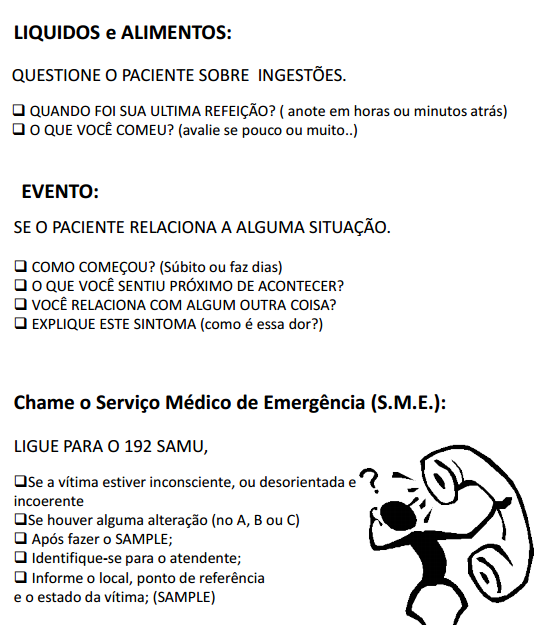 LIQUIDOS e ALIMENTOS:

QUESTIONE O PACIENTE SOBRE INGESTÕES.

❑ QUANDO FOI SUA ULTIMA REFEIÇÃO? ( anote em horas ou minutos atrás)
❑ O QUE VOCÊ COMEU? (avalie se pouco ou muito..)

EVENTO:

SE O PACIENTE RELACIONA A ALGUMA SITUAÇÃO.

❑ COMO COMEÇOU? (Súbito ou faz dias)
❑ O QUE VOCÊ SENTIU PRÓXIMO DE ACONTECER?
❑ VOCÊ RELACIONA COM ALGUM OUTRA COISA?
❑ EXPLIQUE ESTE SINTOMA (como é essa dor?)

Chame o Serviço Médico de Emergência (S.M.E.):

LIGUE PARA O 192 SAMU,

❑Se a vítima estiver inconsciente, ou desorientada e incoerente
❑Se houver alguma alteração (no A, B ou C)
❑ Após fazer o SAMPLE;
❑ Identifique-se para o atendente;
❑ Informe o local, ponto de referência e o estado da vítima; (SAMPLE)

?